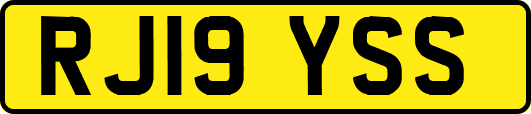 RJ19 YSS